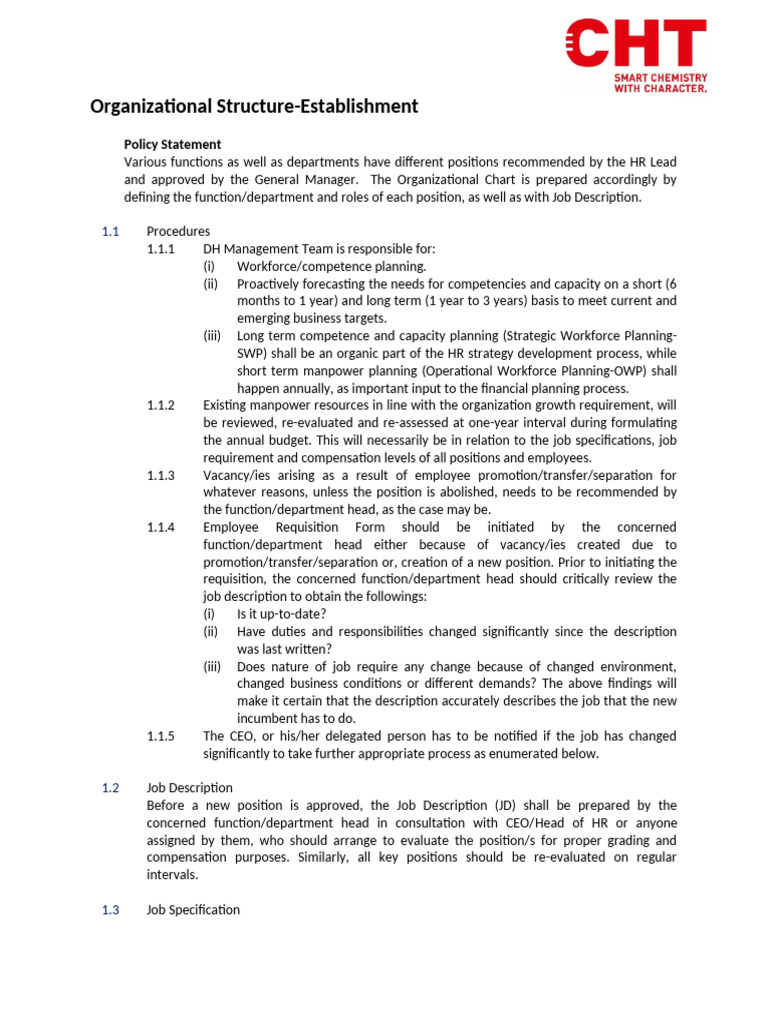 CHT
SMART CHEMISTRY
WITH CHARACTER.

Organizational Structure-Establishment

Policy Statement
Various functions as well as departments have different positions recommended by the HR Lead and approved by the General Manager. The Organizational Chart is prepared accordingly by defining the function/department and roles of each position, as well as with Job Description.

1.1 Procedures
1.1.1 DH Management Team is responsible for:
(i) Workforce/competence planning.
(ii) Proactively forecasting the needs for competencies and capacity on a short (6 months to 1 year) and long term (1 year to 3 years) basis to meet current and emerging business targets.
(iii) Long term competence and capacity planning (Strategic Workforce Planning-SWP) shall be an organic part of the HR strategy development process, while short term manpower planning (Operational Workforce Planning-OWP) shall happen annually, as important input to the financial planning process.
1.1.2 Existing manpower resources in line with the organization growth requirement, will be reviewed, re-evaluated and re-assessed at one-year interval during formulating the annual budget. This will necessarily be in relation to the job specifications, job requirement and compensation levels of all positions and employees.
1.1.3 Vacancy/ies arising as a result of employee promotion/transfer/separation for whatever reasons, unless the position is abolished, needs to be recommended by the function/department head, as the case may be.
1.1.4 Employee Requisition Form should be initiated by the concerned function/department head either because of vacancy/ies created due to promotion/transfer/separation or, creation of a new position. Prior to initiating the requisition, the concerned function/department head should critically review the job description to obtain the followings:
(i) Is it up-to-date?
(ii) Have duties and responsibilities changed significantly since the description was last written?
(iii) Does nature of job require any change because of changed environment, changed business conditions or different demands? The above findings will make it certain that the description accurately describes the job that the new incumbent has to do.
1.1.5 The CEO, or his/her delegated person has to be notified if the job has changed significantly to take further appropriate process as enumerated below.

1.2 Job Description
Before a new position is approved, the Job Description (JD) shall be prepared by the concerned function/department head in consultation with CEO/Head of HR or anyone assigned by them, who should arrange to evaluate the position/s for proper grading and compensation purposes. Similarly, all key positions should be re-evaluated on regular intervals.

1.3 Job Specification